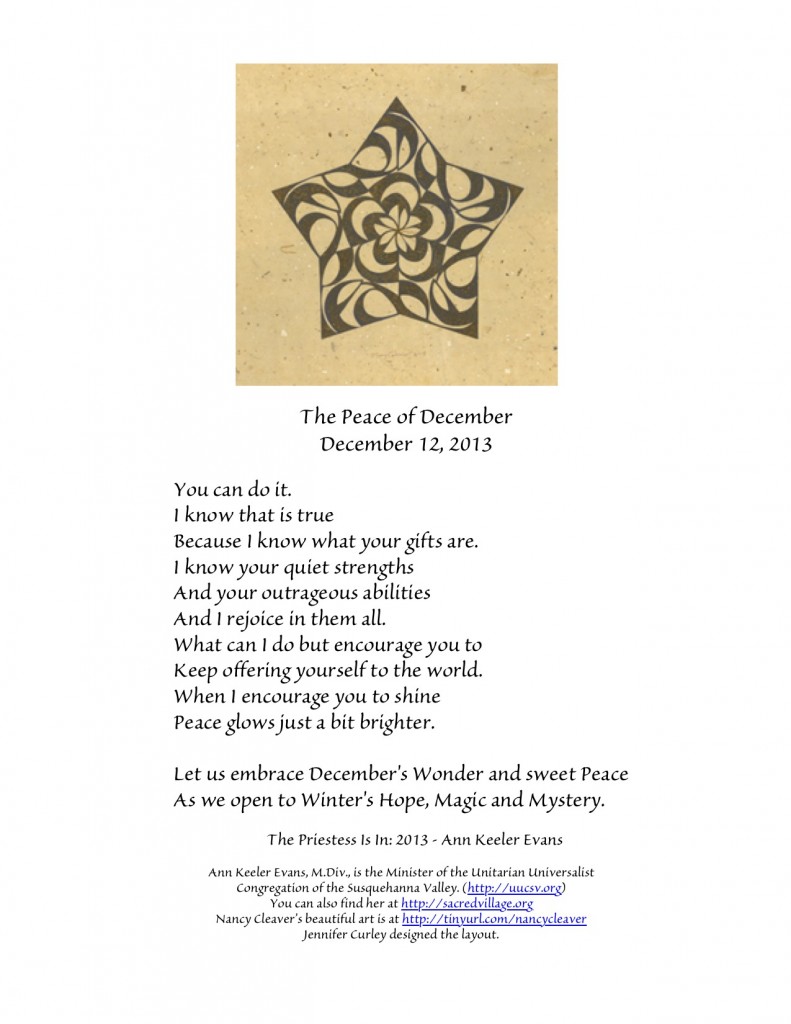 The Peace of December
December 12, 2013

You can do it.
I know that is true
Because I know what your gifts are.
I know your quiet strengths
And your outrageous abilities
And I rejoice in them all.
What can I do but encourage you to
Keep offering yourself to the world.
When I encourage you to shine
Peace glows just a bit brighter.

Let us embrace December's Wonder and sweet Peace
As we open to Winter's Hope, Magic and Mystery.

The Priestess Is In: 2013 - Ann Keeler Evans

Ann Keeler Evans, M.Div., is the Minister of the Unitarian Universalist Congregation of the Susquehanna Valley. (http://uucsv.org)
You can also find her at http://sacredvillage.org
Nancy Cleaver's beautiful art is at http://tinyurl.com/nancycleaver
Jennifer Curley designed the layout.